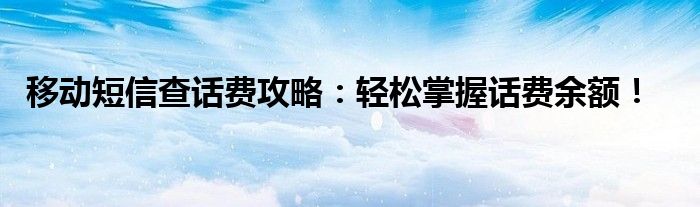 移动短信查话费攻略：轻松掌握话费余额！